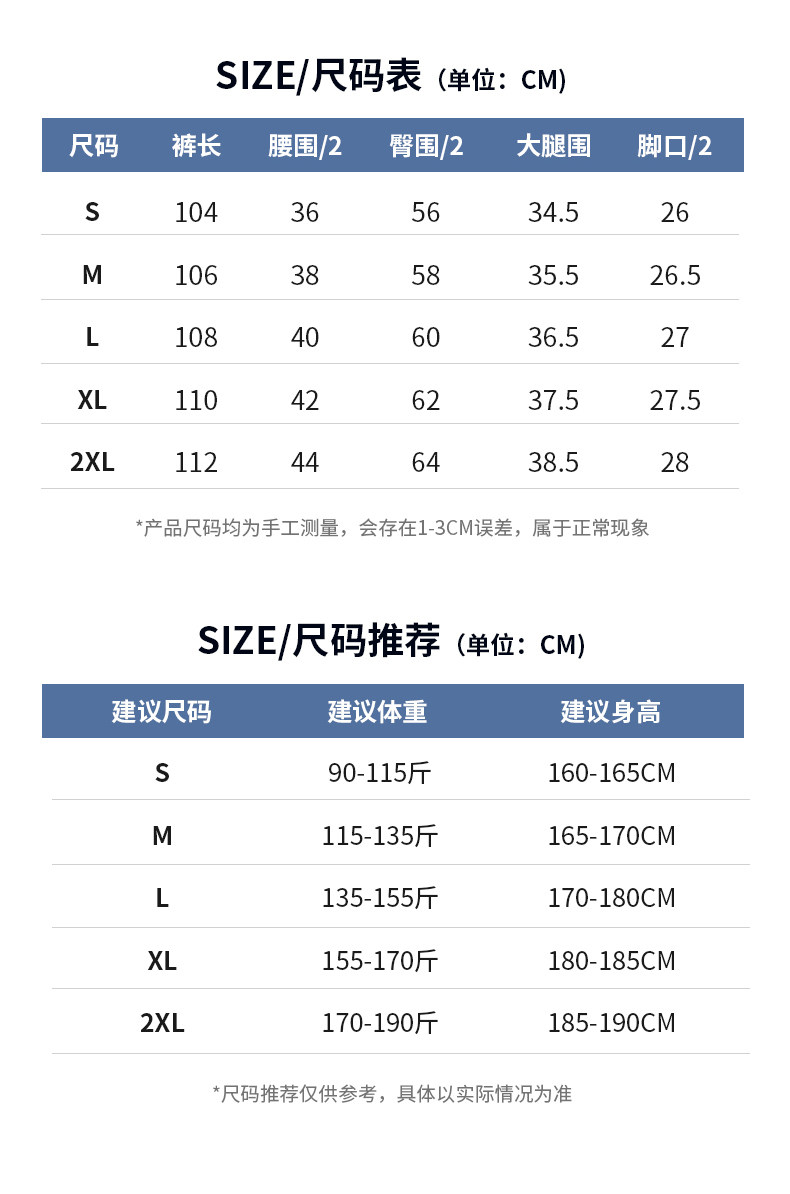 SIZE/尺码表（单位：CM)

| 尺码 | 裤长 | 腰围/2 | 臀围/2 | 大腿围 | 脚口/2 |
|---|---|---|---|---|---|
| S | 104 | 36 | 56 | 34.5 | 26 |
| M | 106 | 38 | 58 | 35.5 | 26.5 |
| L | 108 | 40 | 60 | 36.5 | 27 |
| XL | 110 | 42 | 62 | 37.5 | 27.5 |
| 2XL | 112 | 44 | 64 | 38.5 | 28 |

*产品尺码均为手工测量，会存在1-3CM误差，属于正常现象

SIZE/尺码推荐（单位：CM)

| 建议尺码 | 建议体重 | 建议身高 |
|---|---|---|
| S | 90-115斤 | 160-165CM |
| M | 115-135斤 | 165-170CM |
| L | 135-155斤 | 170-180CM |
| XL | 155-170斤 | 180-185CM |
| 2XL | 170-190斤 | 185-190CM |

*尺码推荐仅供参考，具体以实际情况为准